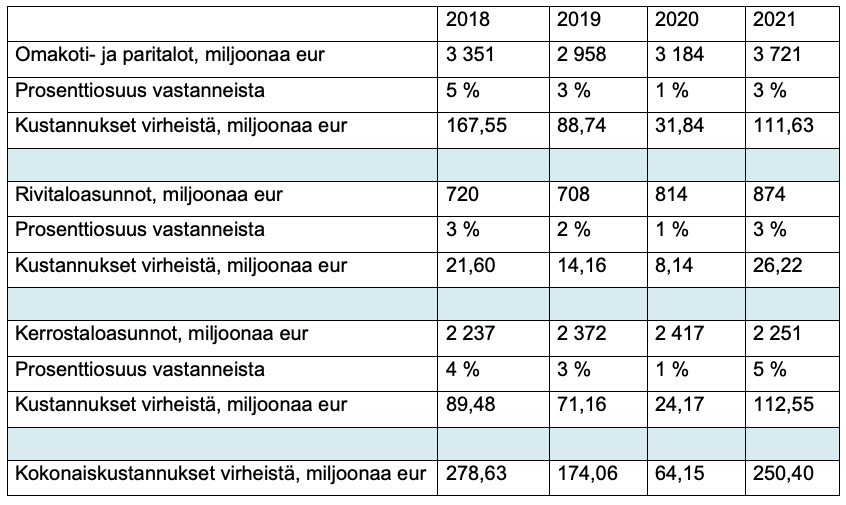 | | 2018 | 2019 | 2020 | 2021 |
|---|---|---|---|---|
| Omakoti- ja paritalot, miljoonaa eur | 3 351 | 2 958 | 3 184 | 3 721 |
| Prosenttiosuus vastanneista | 5 % | 3 % | 1 % | 3 % |
| Kustannukset virheistä, miljoonaa eur | 167,55 | 88,74 | 31,84 | 111,63 |
| | | | | |
| Rivitaloasunnot, miljoonaa eur | 720 | 708 | 814 | 874 |
| Prosenttiosuus vastanneista | 3 % | 2 % | 1 % | 3 % |
| Kustannukset virheistä, miljoonaa eur | 21,60 | 14,16 | 8,14 | 26,22 |
| | | | | |
| Kerrostaloasunnot, miljoonaa eur | 2 237 | 2 372 | 2 417 | 2 251 |
| Prosenttiosuus vastanneista | 4 % | 3 % | 1 % | 5 % |
| Kustannukset virheistä, miljoonaa eur | 89,48 | 71,16 | 24,17 | 112,55 |
| | | | | |
| Kokonaiskustannukset virheistä, miljoonaa eur | 278,63 | 174,06 | 64,15 | 250,40 |